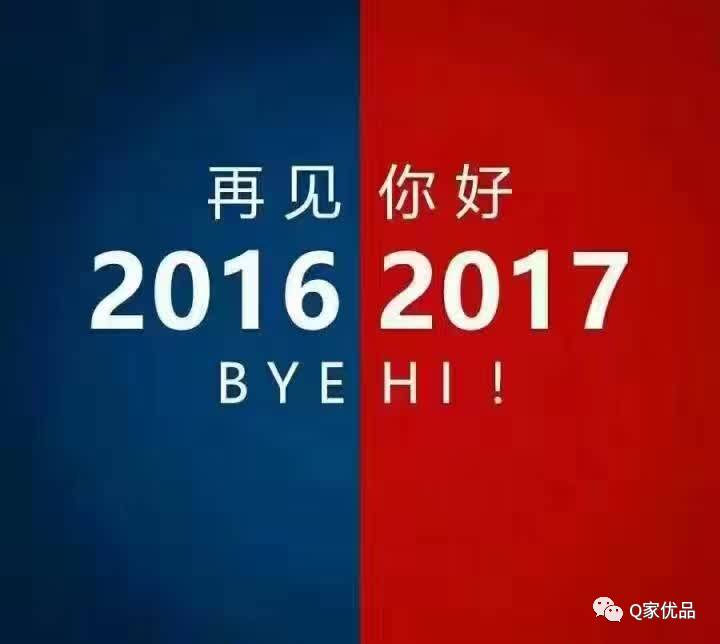 再见 你好
2016 2017
BYE HI !

Q家优品